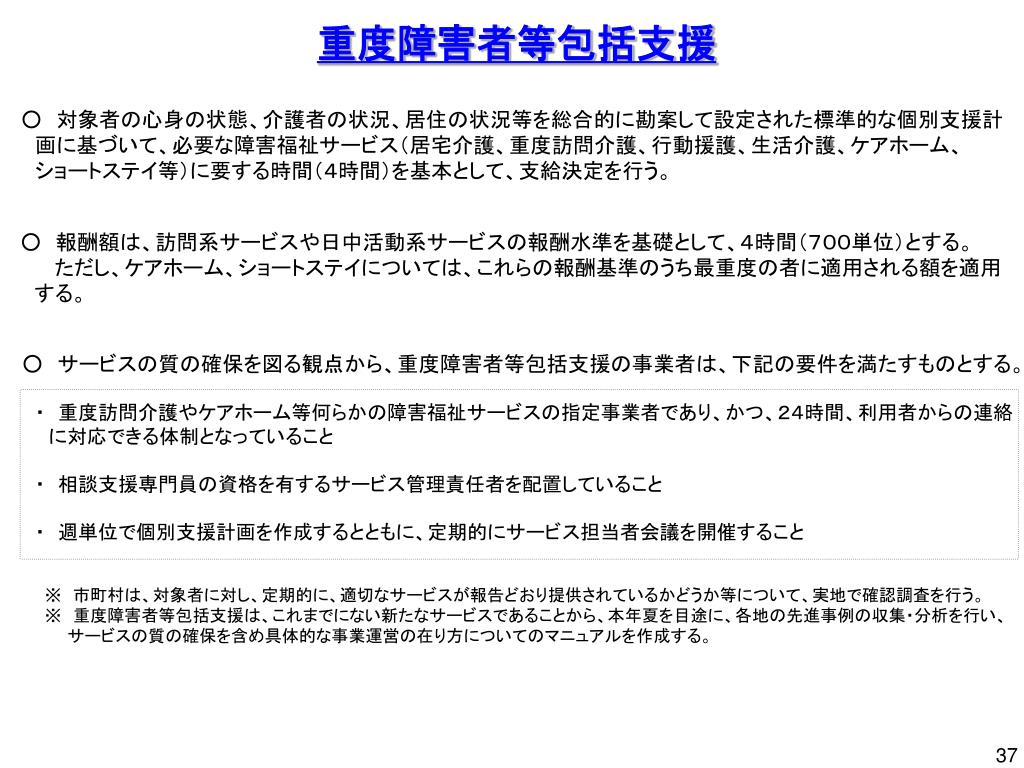 重度障害者等包括支援

○　対象者の心身の状態、介護者の状況、居住の状況等を総合的に勘案して設定された標準的な個別支援計画に基づいて、必要な障害福祉サービス（居宅介護、重度訪問介護、行動援護、生活介護、ケアホーム、ショートステイ等）に要する時間（４時間）を基本として、支給決定を行う。

○　報酬額は、訪問系サービスや日中活動系サービスの報酬水準を基礎として、４時間（７００単位）とする。
　ただし、ケアホーム、ショートステイについては、これらの報酬基準のうち最重度の者に適用される額を適用する。

○　サービスの質の確保を図る観点から、重度障害者等包括支援の事業者は、下記の要件を満たすものとする。

・　重度訪問介護やケアホーム等何らかの障害福祉サービスの指定事業者であり、かつ、２４時間、利用者からの連絡に対応できる体制となっていること

・　相談支援専門員の資格を有するサービス管理責任者を配置していること

・　週単位で個別支援計画を作成するとともに、定期的にサービス担当者会議を開催すること

※　市町村は、対象者に対し、定期的に、適切なサービスが報告どおり提供されているかどうか等について、実地で確認調査を行う。
※　重度障害者等包括支援は、これまでにない新たなサービスであることから、本年夏を目途に、各地の先進事例の収集・分析を行い、サービスの質の確保を含め具体的な事業運営の在り方についてのマニュアルを作成する。

37